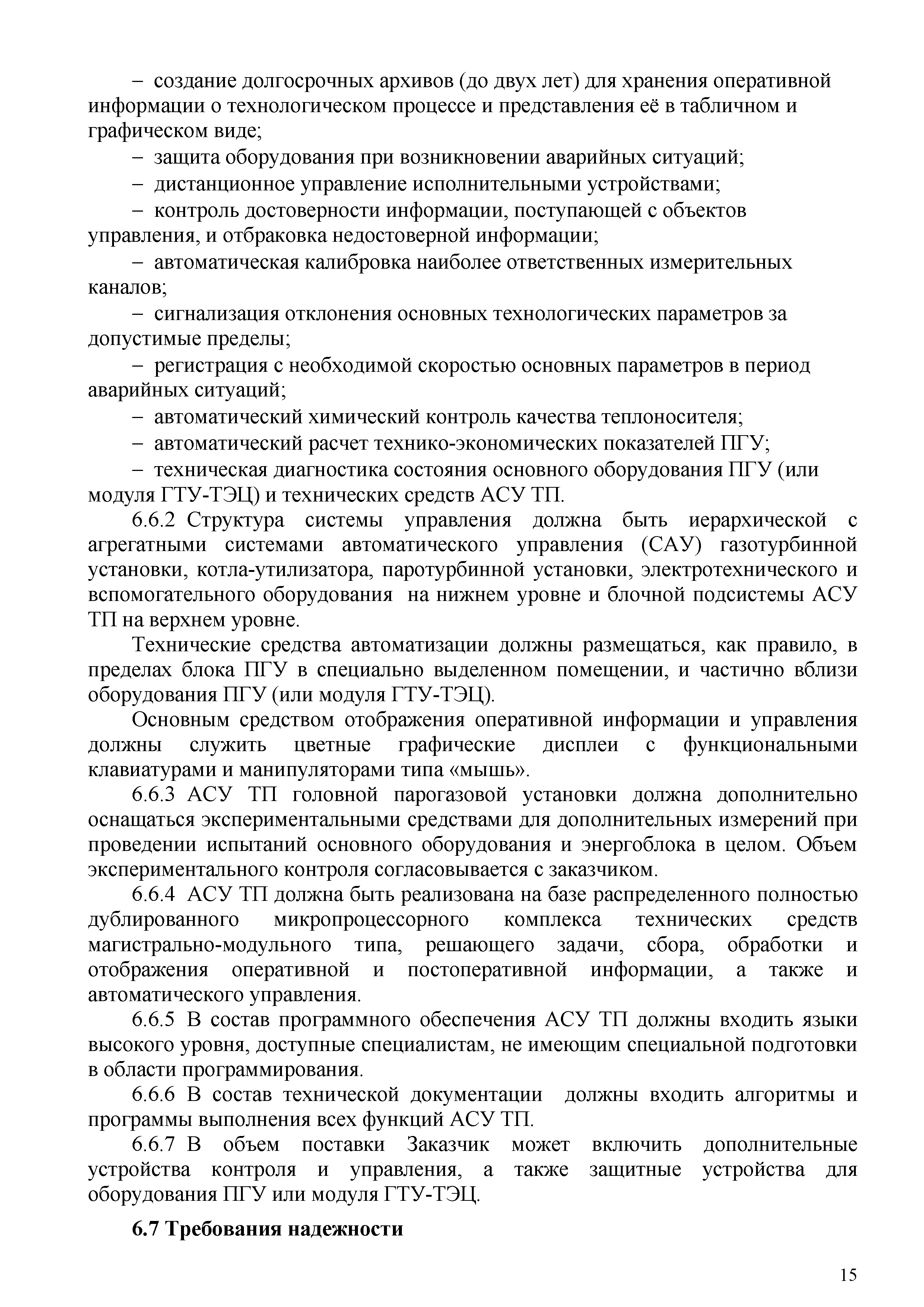 – создание долгосрочных архивов (до двух лет) для хранения оперативной информации о технологическом процессе и представления её в табличном и графическом виде;

– защита оборудования при возникновении аварийных ситуаций;

– дистанционное управление исполнительными устройствами;

– контроль достоверности информации, поступающей с объектов управления, и отбраковка недостоверной информации;

– автоматическая калибровка наиболее ответственных измерительных каналов;

– сигнализация отклонения основных технологических параметров за допустимые пределы;

– регистрация с необходимой скоростью основных параметров в период аварийных ситуаций;

– автоматический химический контроль качества теплоносителя;

– автоматический расчет технико-экономических показателей ПГУ;

– техническая диагностика состояния основного оборудования ПГУ (или модуля ГТУ-ТЭЦ) и технических средств АСУ ТП.

6.6.2 Структура системы управления должна быть иерархической с агрегатными системами автоматического управления (САУ) газотурбинной установки, котла-утилизатора, паротурбинной установки, электротехнического и вспомогательного оборудования на нижнем уровне и блочной подсистемы АСУ ТП на верхнем уровне.

Технические средства автоматизации должны размещаться, как правило, в пределах блока ПГУ в специально выделенном помещении, и частично вблизи оборудования ПГУ (или модуля ГТУ-ТЭЦ).

Основным средством отображения оперативной информации и управления должны служить цветные графические дисплеи с функциональными клавиатурами и манипуляторами типа «мышь».

6.6.3 АСУ ТП головной парогазовой установки должна дополнительно оснащаться экспериментальными средствами для дополнительных измерений при проведении испытаний основного оборудования и энергоблока в целом. Объем экспериментального контроля согласовывается с заказчиком.

6.6.4 АСУ ТП должна быть реализована на базе распределенного полностью дублированного микропроцессорного комплекса технических средств магистрально-модульного типа, решающего задачи, сбора, обработки и отображения оперативной и постоперативной информации, а также и автоматического управления.

6.6.5 В состав программного обеспечения АСУ ТП должны входить языки высокого уровня, доступные специалистам, не имеющим специальной подготовки в области программирования.

6.6.6 В состав технической документации должны входить алгоритмы и программы выполнения всех функций АСУ ТП.

6.6.7 В объем поставки Заказчик может включить дополнительные устройства контроля и управления, а также защитные устройства для оборудования ПГУ или модуля ГТУ-ТЭЦ.

6.7 Требования надежности

15